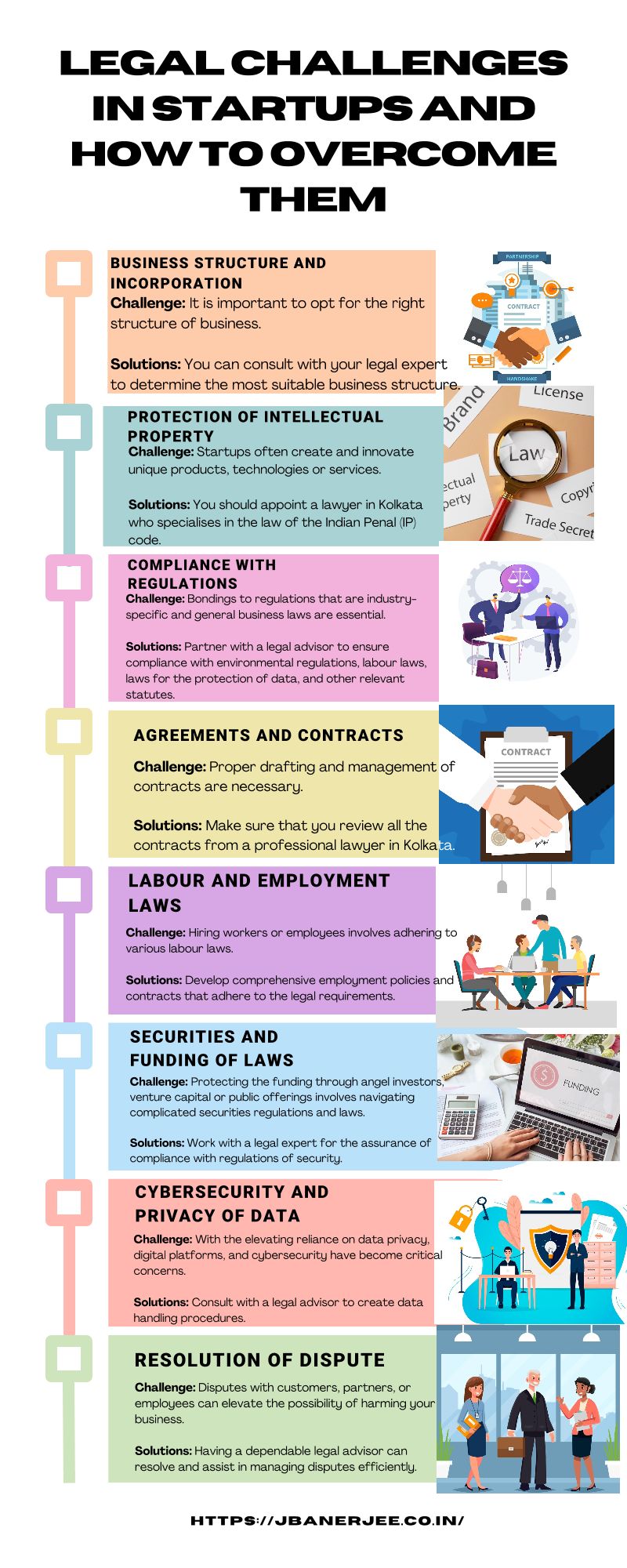 LEGAL CHALLENGES IN STARTUPS AND HOW TO OVERCOME THEM

BUSINESS STRUCTURE AND INCORPORATION
Challenge: It is important to opt for the right structure of business.

Solutions: You can consult with your legal expert to determine the most suitable business structure.

PARTNERSHIP
CONTRACT
HANDSHAKE

PROTECTION OF INTELLECTUAL PROPERTY
Challenge: Startups often create and innovate unique products, technologies or services.

Solutions: You should appoint a lawyer in Kolkata who specialises in the law of the Indian Penal (IP) code.

Brand
License
Law
ectual perty
Copyri
Trade Secret

COMPLIANCE WITH REGULATIONS
Challenge: Bondings to regulations that are industry-specific and general business laws are essential.

Solutions: Partner with a legal advisor to ensure compliance with environmental regulations, labour laws, laws for the protection of data, and other relevant statutes.

AGREEMENTS AND CONTRACTS
Challenge: Proper drafting and management of contracts are necessary.

Solutions: Make sure that you review all the contracts from a professional lawyer in Kolkata.

CONTRACT

LABOUR AND EMPLOYMENT LAWS
Challenge: Hiring workers or employees involves adhering to various labour laws.

Solutions: Develop comprehensive employment policies and contracts that adhere to the legal requirements.

SECURITIES AND FUNDING OF LAWS
Challenge: Protecting the funding through angel investors, venture capital or public offerings involves navigating complicated securities regulations and laws.

Solutions: Work with a legal expert for the assurance of compliance with regulations of security.

FUNDING

CYBERSECURITY AND PRIVACY OF DATA
Challenge: With the elevating reliance on data privacy, digital platforms, and cybersecurity have become critical concerns.

Solutions: Consult with a legal advisor to create data handling procedures.

RESOLUTION OF DISPUTE
Challenge: Disputes with customers, partners, or employees can elevate the possibility of harming your business.

Solutions: Having a dependable legal advisor can resolve and assist in managing disputes efficiently.

HTTPS://JBANERJEE.CO.IN/